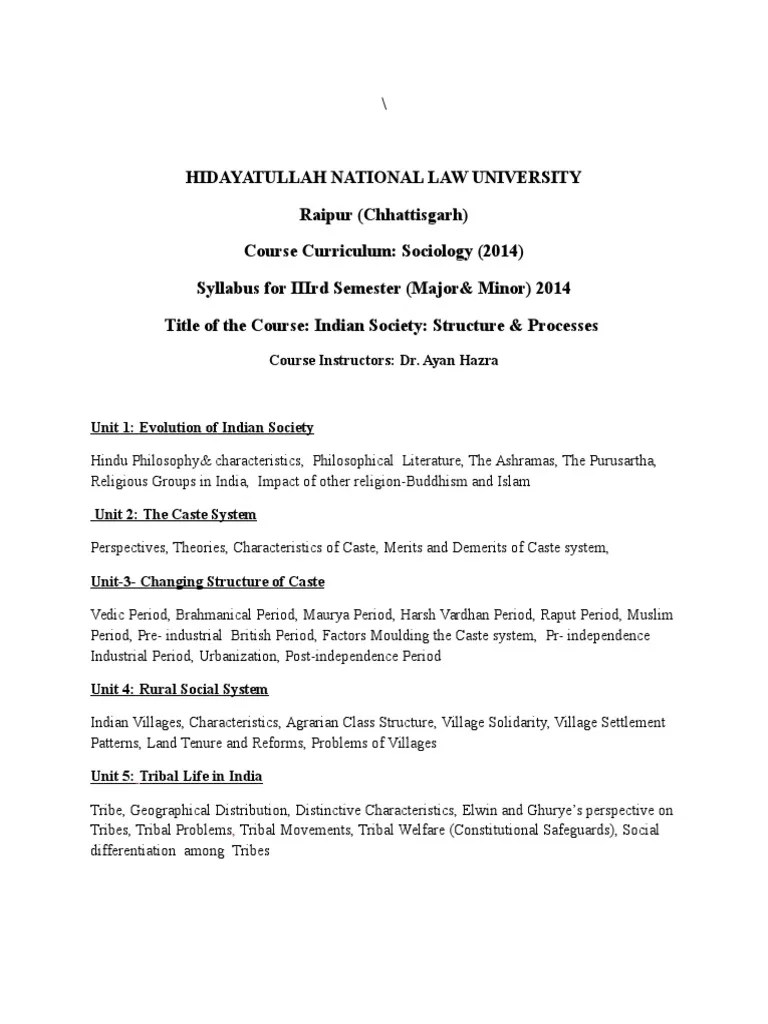 \

HIDAYATULLAH NATIONAL LAW UNIVERSITY

Raipur (Chhattisgarh)

Course Curriculum: Sociology (2014)

Syllabus for IIIrd Semester (Major& Minor) 2014

Title of the Course: Indian Society: Structure & Processes

Course Instructors: Dr. Ayan Hazra

Unit 1: Evolution of Indian Society

Hindu Philosophy& characteristics, Philosophical Literature, The Ashramas, The Purusartha, Religious Groups in India, Impact of other religion-Buddhism and Islam

Unit 2: The Caste System

Perspectives, Theories, Characteristics of Caste, Merits and Demerits of Caste system,

Unit-3- Changing Structure of Caste

Vedic Period, Brahmanical Period, Maurya Period, Harsh Vardhan Period, Raput Period, Muslim Period, Pre- industrial British Period, Factors Moulding the Caste system, Pr- independence Industrial Period, Urbanization, Post-independence Period

Unit 4: Rural Social System

Indian Villages, Characteristics, Agrarian Class Structure, Village Solidarity, Village Settlement Patterns, Land Tenure and Reforms, Problems of Villages

Unit 5: Tribal Life in India

Tribe, Geographical Distribution, Distinctive Characteristics, Elwin and Ghurye's perspective on Tribes, Tribal Problems, Tribal Movements, Tribal Welfare (Constitutional Safeguards), Social differentiation among Tribes